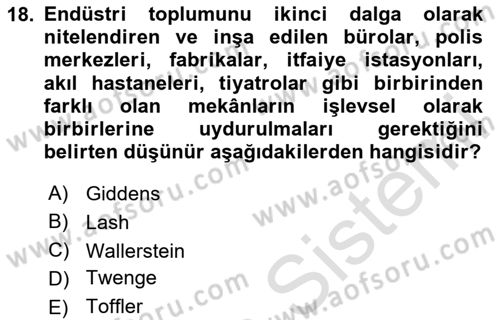 18. Endüstri toplumunu ikinci dalga olarak nitelendiren ve inşa edilen bürolar, polis merkezleri, fabrikalar, itfaiye istasyonları, akıl hastaneleri, tiyatrolar gibi birbirinden farklı olan mekânların işlevsel olarak birbirlerine uydurulmaları gerektiğini belirten düşünür aşağıdakilerden hangisidir?

A) Giddens
B) Lash
C) Wallerstein
D) Twenge
E) Toffler

www.aofsoru.com
www.aofsoru.com
www.aofsoru.com
www.aofsoru.com
www.aofsoru.com
Sistem